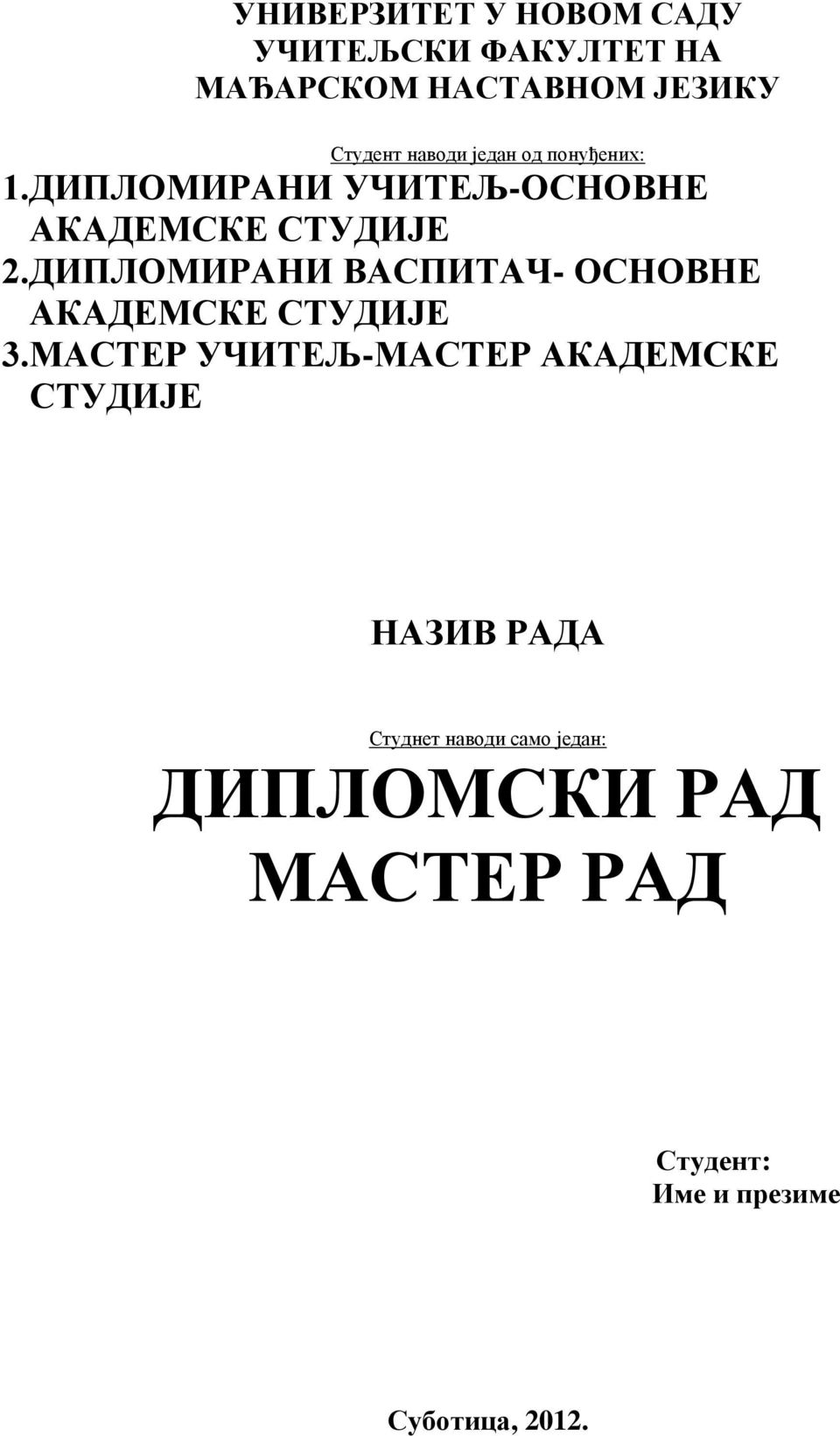 УНИВЕРЗИТЕТ У НОВОМ САДУ
УЧИТЕЉСКИ ФАКУЛТЕТ НА
МАЂАРСКОМ НАСТАВНОМ ЈЕЗИКУ

Студент наводи један од понуђених:

1.ДИПЛОМИРАНИ УЧИТЕЉ-ОСНОВНЕ АКАДЕМСКЕ СТУДИЈЕ
2.ДИПЛОМИРАНИ ВАСПИТАЧ- ОСНОВНЕ АКАДЕМСКЕ СТУДИЈЕ
3.МАСТЕР УЧИТЕЉ-МАСТЕР АКАДЕМСКЕ СТУДИЈЕ

НАЗИВ РАДА

Студнет наводи само један:

ДИПЛОМСКИ РАД
МАСТЕР РАД

Студент:
Име и презиме

Суботица, 2012.